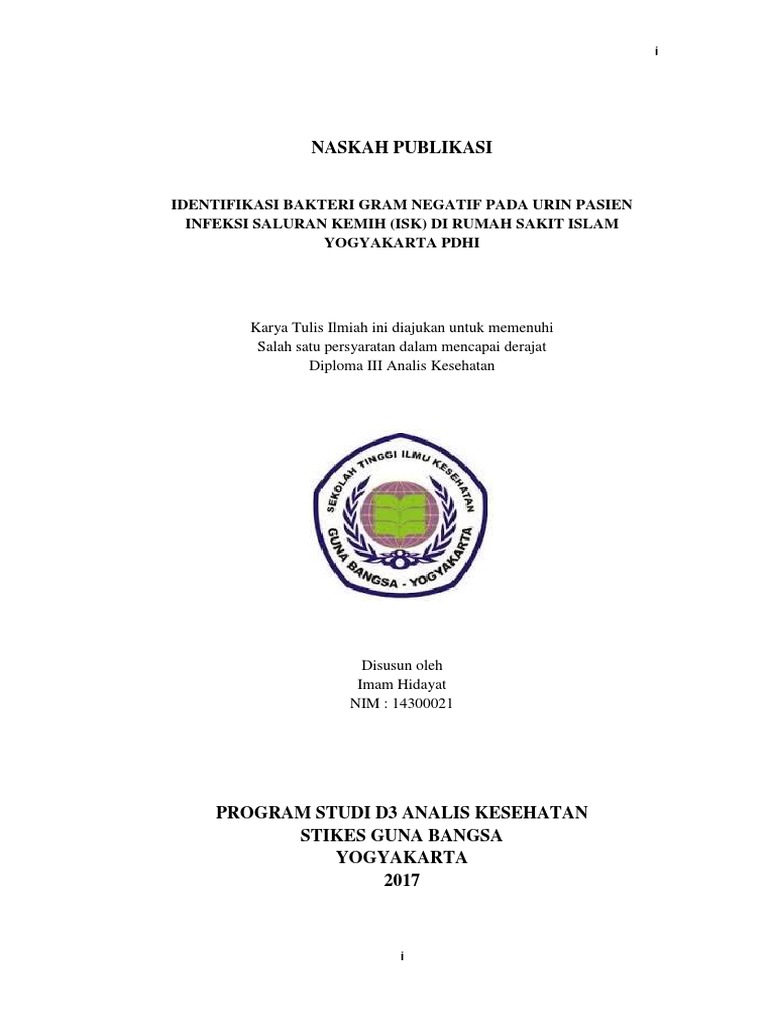 i

NASKAH PUBLIKASI

IDENTIFIKASI BAKTERI GRAM NEGATIF PADA URIN PASIEN INFEKSI SALURAN KEMIH (ISK) DI RUMAH SAKIT ISLAM YOGYAKARTA PDHI

Karya Tulis Ilmiah ini diajukan untuk memenuhi
Salah satu persyaratan dalam mencapai derajat
Diploma III Analis Kesehatan

SEKOLAH TINGGI ILMU KESEHATAN
GUNA BANGSA - YOGYAKARTA

Disusun oleh
Imam Hidayat
NIM : 14300021

PROGRAM STUDI D3 ANALIS KESEHATAN
STIKES GUNA BANGSA
YOGYAKARTA
2017

i